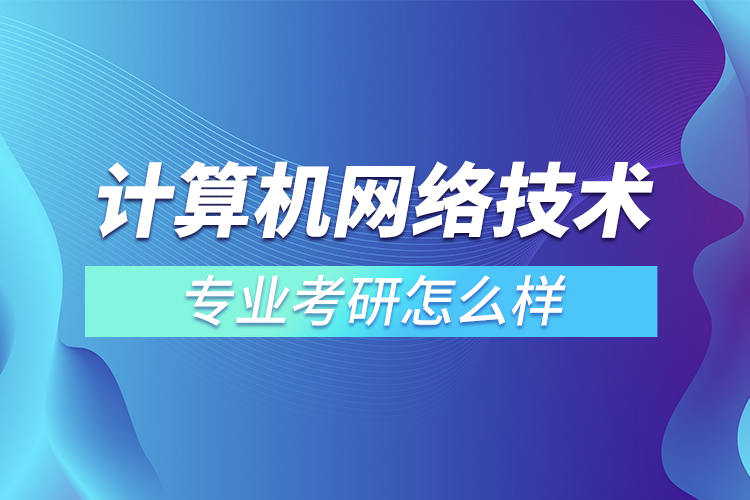 计算机网络技术

专业考研怎么样